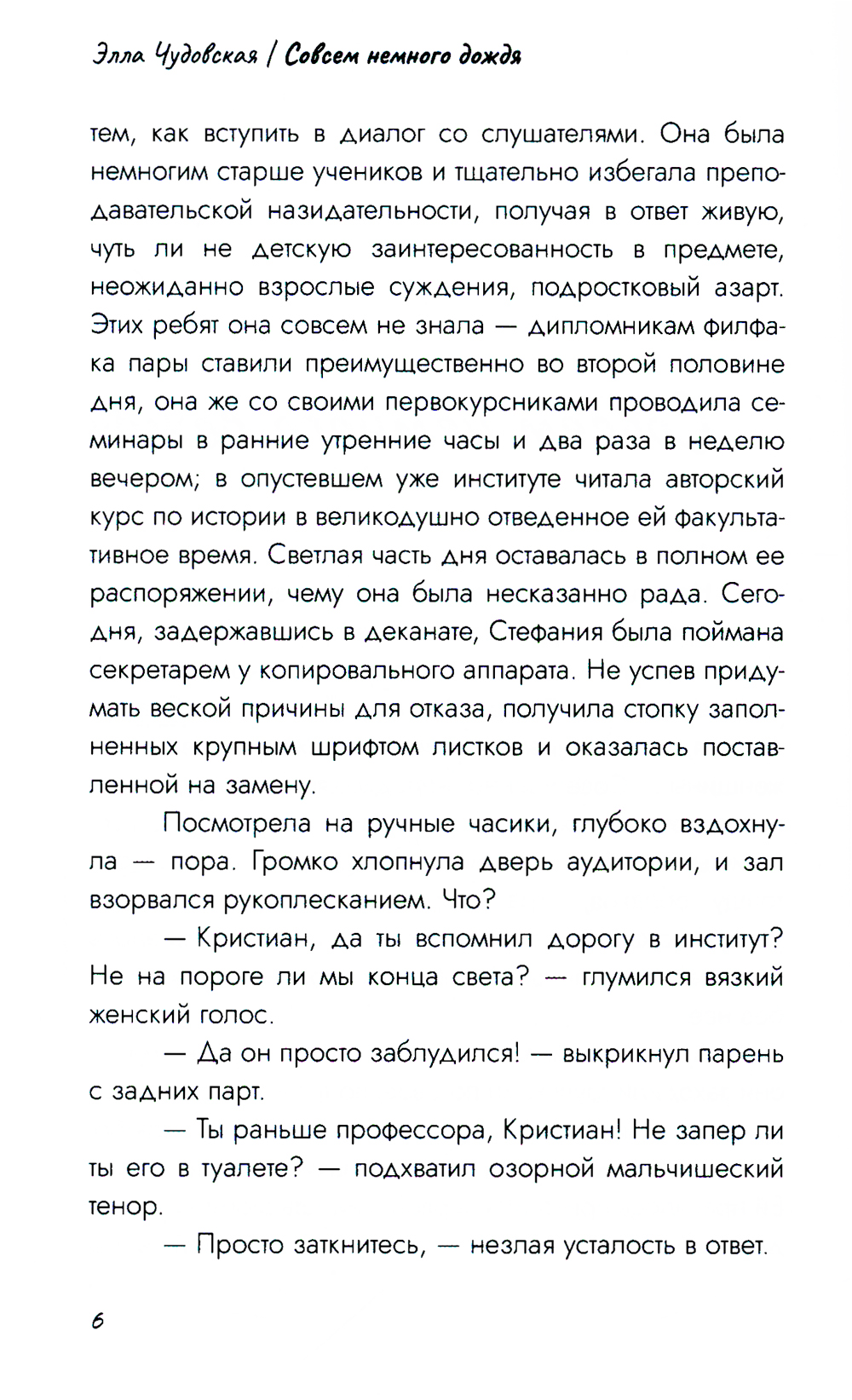 Элла Чудовская / Совсем немного дождя

тем, как вступить в диалог со слушателями. Она была немногим старше учеников и тщательно избегала преподавательской назидательности, получая в ответ живую, чуть ли не детскую заинтересованность в предмете, неожиданно взрослые суждения, подростковый азарт. Этих ребят она совсем не знала — дипломникам филфака пары ставили преимущественно во второй половине дня, она же со своими первокурсниками проводила семинары в ранние утренние часы и два раза в неделю вечером; в опустевшем уже институте читала авторский курс по истории в великодушно отведенное ей факультативное время. Светлая часть дня оставалась в полном ее распоряжении, чему она была несказанно рада. Сегодня, задержавшись в деканате, Стефания была поймана секретарем у копировального аппарата. Не успев придумать веской причины для отказа, получила стопку заполненных крупным шрифтом листков и оказалась поставленной на замену.

Посмотрела на ручные часики, глубоко вздохнула — пора. Громко хлопнула дверь аудитории, и зал взорвался рукоплесканием. Что?

— Кристиан, да ты вспомнил дорогу в институт? Не на пороге ли мы конца света? — глумился вязкий женский голос.

— Да он просто заблудился! — выкрикнул парень с задних парт.

— Ты раньше профессора, Кристиан! Не запер ли ты его в туалете? — подхватил озорной мальчишеский тенор.

— Просто заткнитесь, — незлая усталость в ответ.

6